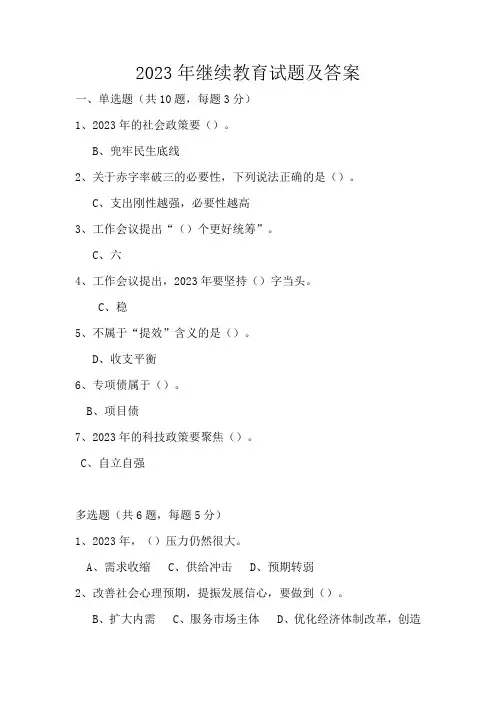 2023年继续教育试题及答案

一、单选题（共10题，每题3分）

1、2023年的社会政策要（）。

B、兜牢民生底线

2、关于赤字率破三的必要性，下列说法正确的是（）。

C、支出刚性越强，必要性越高

3、工作会议提出“（）个更好统筹”。

C、六

4、工作会议提出，2023年要坚持（）字当头。

C、稳

5、不属于“提效”含义的是（）。

D、收支平衡

6、专项债属于（）。

B、项目债

7、2023年的科技政策要聚焦（）。

C、自立自强

多选题（共6题，每题5分）

1、2023年，（）压力仍然很大。

A、需求收缩　C、供给冲击　D、预期转弱

2、改善社会心理预期，提振发展信心，要做到（）。

B、扩大内需　C、服务市场主体　D、优化经济体制改革，创造